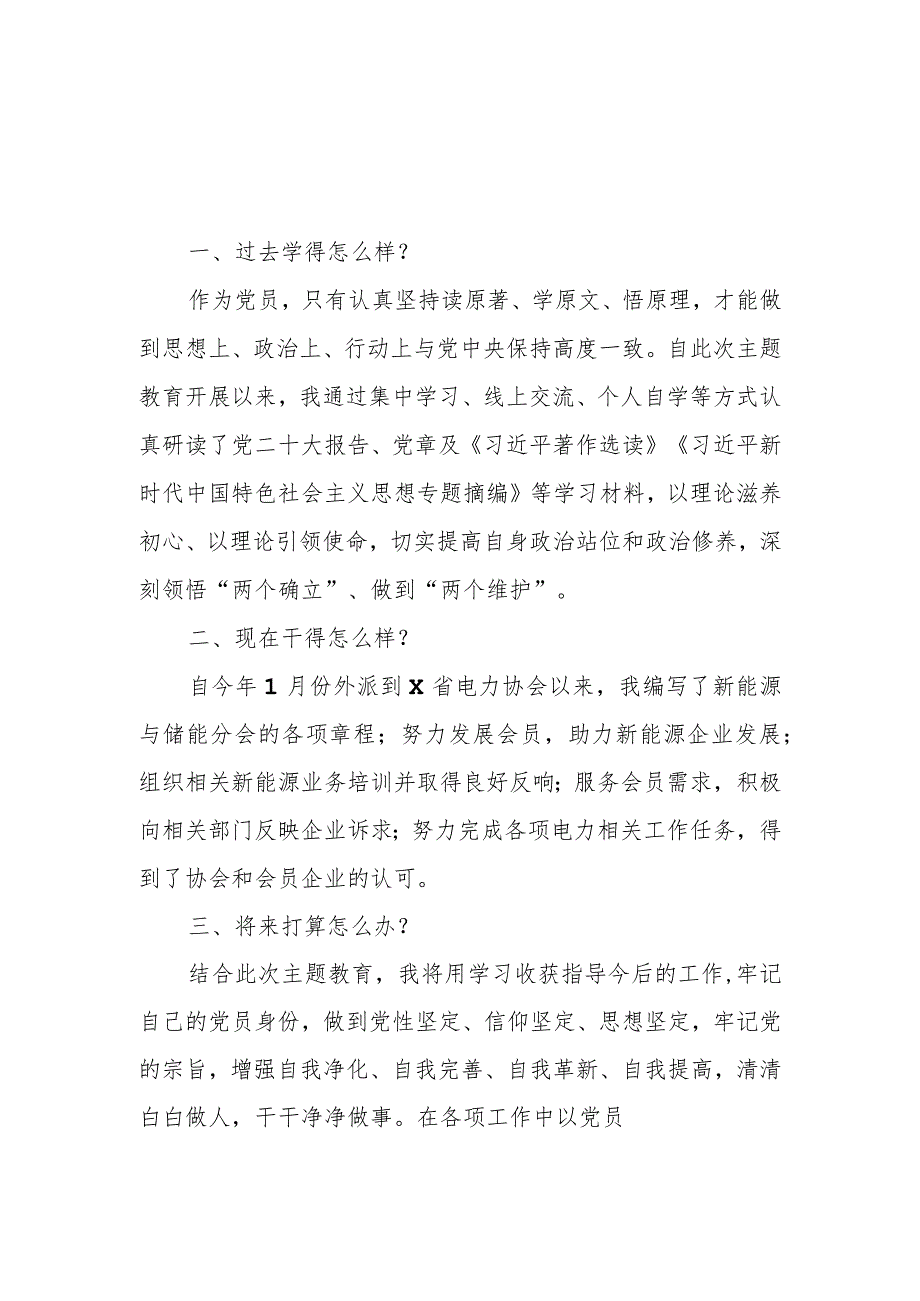 一、过去学得怎么样？

作为党员，只有认真坚持读原著、学原文、悟原理，才能做到思想上、政治上、行动上与党中央保持高度一致。自此次主题教育开展以来，我通过集中学习、线上交流、个人自学等方式认真研读了党二十大报告、党章及《习近平著作选读》《习近平新时代中国特色社会主义思想专题摘编》等学习材料，以理论滋养初心、以理论引领使命，切实提高自身政治站位和政治修养，深刻领悟“两个确立”、做到“两个维护”。

二、现在干得怎么样？

自今年1月份外派到X省电力协会以来，我编写了新能源与储能分会的各项章程；努力发展会员，助力新能源企业发展；组织相关新能源业务培训并取得良好反响；服务会员需求，积极向相关部门反映企业诉求；努力完成各项电力相关工作任务，得到了协会和会员企业的认可。

三、将来打算怎么办？

结合此次主题教育，我将用学习收获指导今后的工作，牢记自己的党员身份，做到党性坚定、信仰坚定、思想坚定，牢记党的宗旨，增强自我净化、自我完善、自我革新、自我提高，清清白白做人，干干净净做事。在各项工作中以党员